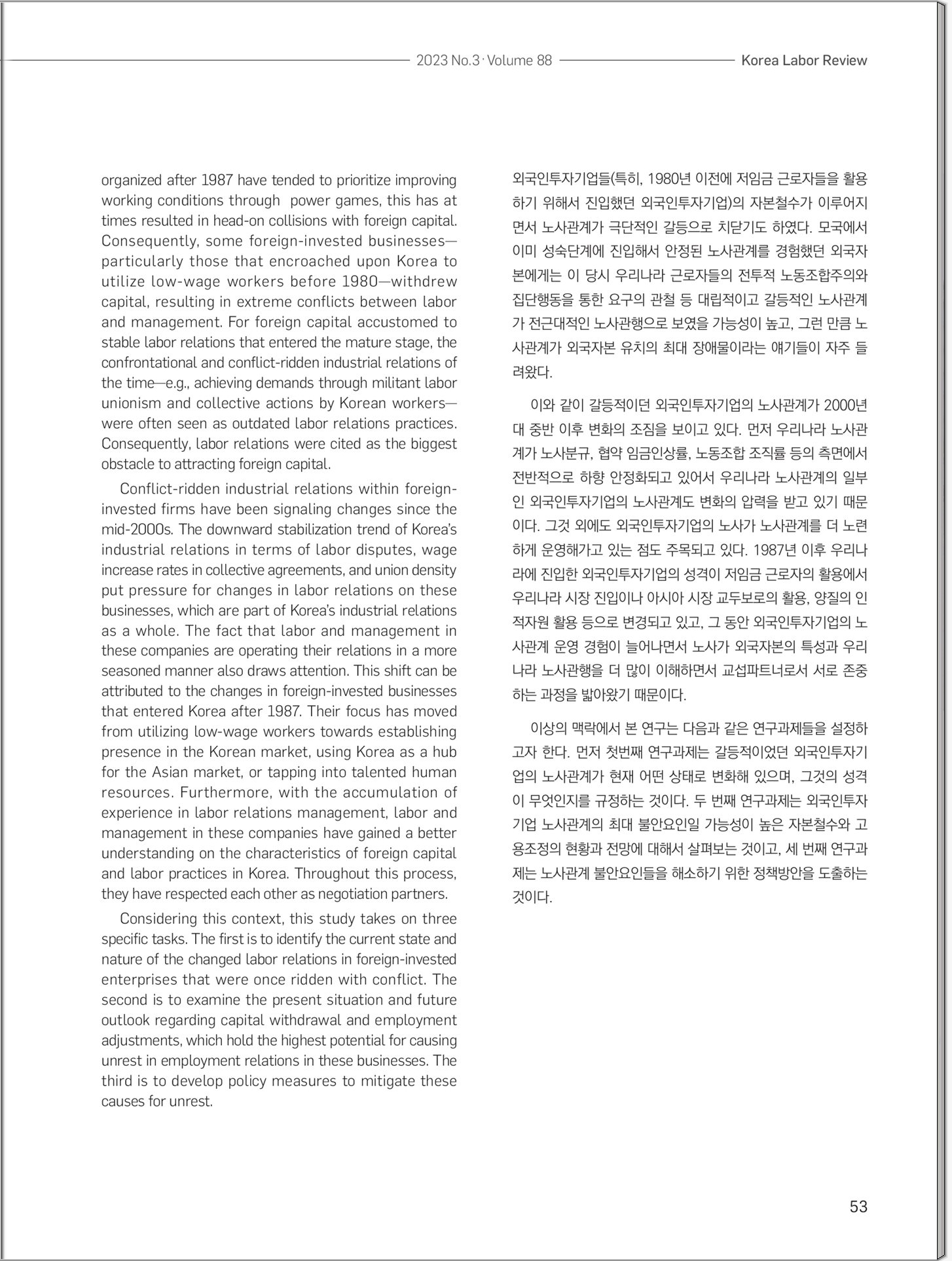 2023 No.3 · Volume 88 Korea Labor Review

organized after 1987 have tended to prioritize improving working conditions through power games, this has at times resulted in head-on collisions with foreign capital. Consequently, some foreign-invested businesses—particularly those that encroached upon Korea to utilize low-wage workers before 1980—withdrew capital, resulting in extreme conflicts between labor and management. For foreign capital accustomed to stable labor relations that entered the mature stage, the confrontational and conflict-ridden industrial relations of the time—e.g., achieving demands through militant labor unionism and collective actions by Korean workers—were often seen as outdated labor relations practices. Consequently, labor relations were cited as the biggest obstacle to attracting foreign capital.

Conflict-ridden industrial relations within foreign-invested firms have been signaling changes since the mid-2000s. The downward stabilization trend of Korea's industrial relations in terms of labor disputes, wage increase rates in collective agreements, and union density put pressure for changes in labor relations on these businesses, which are part of Korea's industrial relations as a whole. The fact that labor and management in these companies are operating their relations in a more seasoned manner also draws attention. This shift can be attributed to the changes in foreign-invested businesses that entered Korea after 1987. Their focus has moved from utilizing low-wage workers towards establishing presence in the Korean market, using Korea as a hub for the Asian market, or tapping into talented human resources. Furthermore, with the accumulation of experience in labor relations management, labor and management in these companies have gained a better understanding on the characteristics of foreign capital and labor practices in Korea. Throughout this process, they have respected each other as negotiation partners.

Considering this context, this study takes on three specific tasks. The first is to identify the current state and nature of the changed labor relations in foreign-invested enterprises that were once ridden with conflict. The second is to examine the present situation and future outlook regarding capital withdrawal and employment adjustments, which hold the highest potential for causing unrest in employment relations in these businesses. The third is to develop policy measures to mitigate these causes for unrest.

외국인투자기업들(특히, 1980년 이전에 저임금 근로자들을 활용하기 위해서 진입했던 외국인투자기업)의 자본철수가 이루어지면서 노사관계가 극단적인 갈등으로 치닫기도 하였다. 모국에서 이미 성숙단계에 진입해서 안정된 노사관계를 경험했던 외국자본에게는 이 당시 우리나라 근로자들의 전투적 노동조합주의와 집단행동을 통한 요구의 관철 등 대립적이고 갈등적인 노사관계가 전근대적인 노사관행으로 보였을 가능성이 높고, 그런 만큼 노사관계가 외국자본 유치의 최대 장애물이라는 얘기들이 자주 들려왔다.

이와 같이 갈등적이던 외국인투자기업의 노사관계가 2000년대 중반 이후 변화의 조짐을 보이고 있다. 먼저 우리나라 노사관계가 노사분규, 협약 임금인상률, 노동조합 조직률 등의 측면에서 전반적으로 하향 안정화되고 있어서 우리나라 노사관계의 일부인 외국인투자기업의 노사관계도 변화의 압력을 받고 있기 때문이다. 그것 외에도 외국인투자기업의 노사가 노사관계를 더 노련하게 운영해가고 있는 점도 주목되고 있다. 1987년 이후 우리나라에 진입한 외국인투자기업의 성격이 저임금 근로자의 활용에서 우리나라 시장 진입이나 아시아 시장 교두보로의 활용, 양질의 인적자원 활용 등으로 변경되고 있고, 그 동안 외국인투자기업의 노사관계 운영 경험이 늘어나면서 노사가 외국자본의 특성과 우리나라 노사관행을 더 많이 이해하면서 교섭파트너로서 서로 존중하는 과정을 밟아왔기 때문이다.

이상의 맥락에서 본 연구는 다음과 같은 연구과제들을 설정하고자 한다. 먼저 첫번째 연구과제는 갈등적이었던 외국인투자기업의 노사관계가 현재 어떤 상태로 변화해 있으며, 그것의 성격이 무엇인지를 규정하는 것이다. 두 번째 연구과제는 외국인투자기업 노사관계의 최대 불안요인일 가능성이 높은 자본철수와 고용조정의 현황과 전망에 대해서 살펴보는 것이고, 세 번째 연구과제는 노사관계 불안요인들을 해소하기 위한 정책방안을 도출하는 것이다.

53